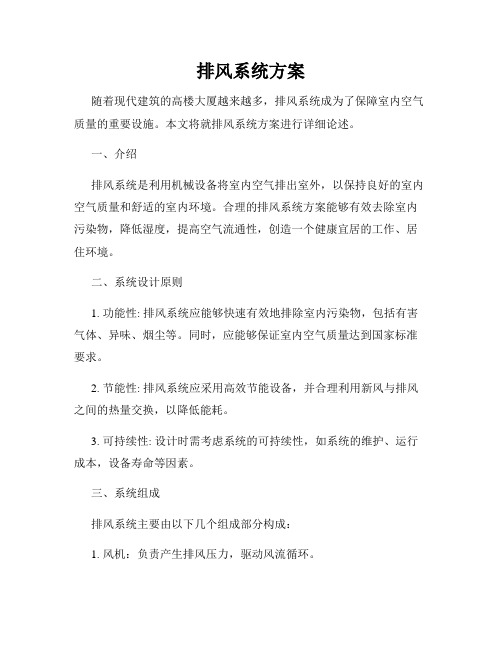 排风系统方案

随着现代建筑的高楼大厦越来越多，排风系统成为了保障室内空气质量的重要设施。本文将就排风系统方案进行详细论述。

一、介绍

排风系统是利用机械设备将室内空气排出室外，以保持良好的室内空气质量和舒适的室内环境。合理的排风系统方案能够有效去除室内污染物，降低湿度，提高空气流通性，创造一个健康宜居的工作、居住环境。

二、系统设计原则

1. 功能性: 排风系统应能够快速有效地排除室内污染物，包括有害气体、异味、烟尘等。同时，应能够保证室内空气质量达到国家标准要求。

2. 节能性: 排风系统应采用高效节能设备，并合理利用新风与排风之间的热量交换，以降低能耗。

3. 可持续性: 设计时需考虑系统的可持续性，如系统的维护、运行成本，设备寿命等因素。

三、系统组成

排风系统主要由以下几个组成部分构成：

1. 风机：负责产生排风压力，驱动风流循环。